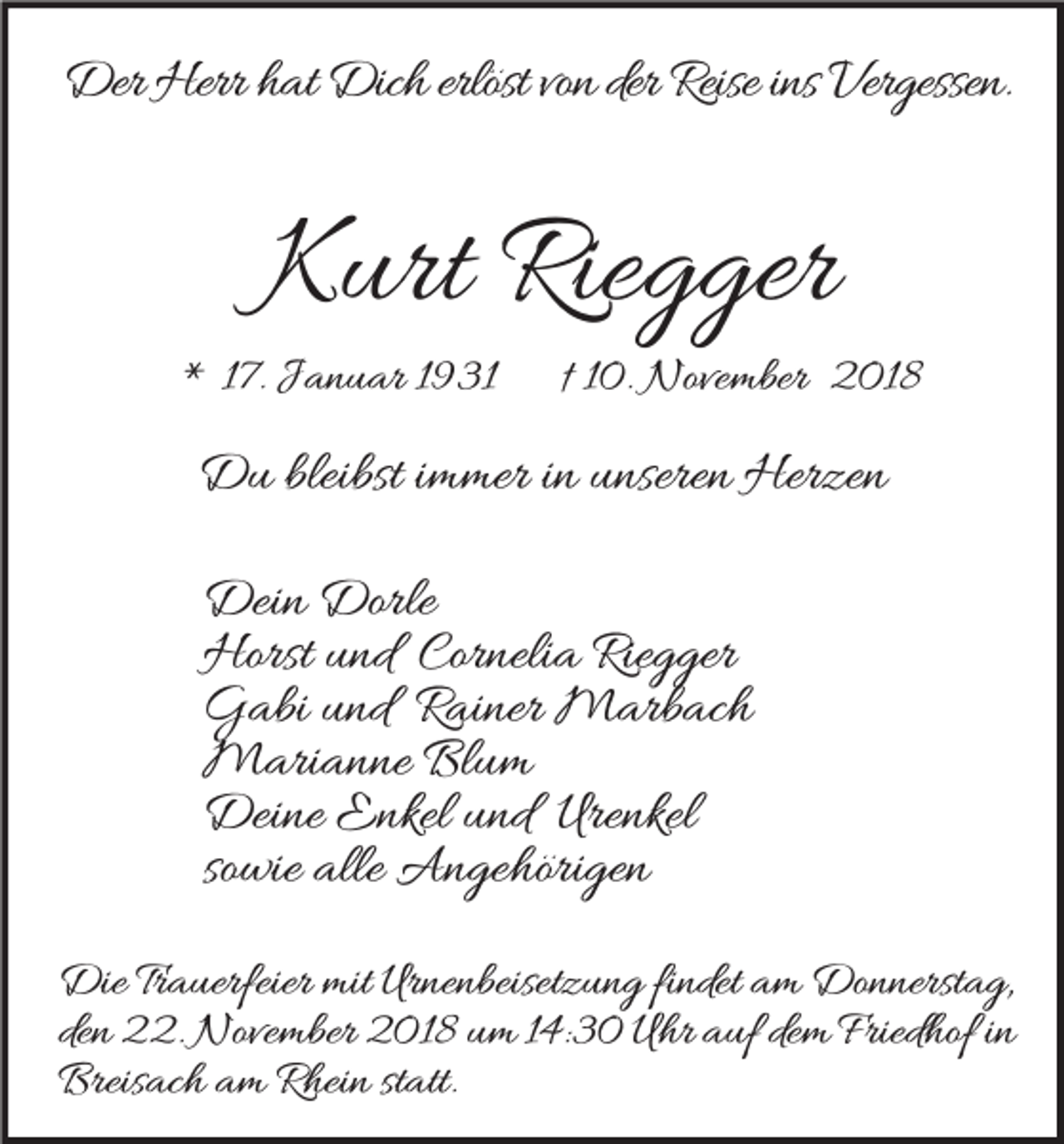 Der Herr hat Dich erlöst von der Reise ins Vergessen.

Kurt Riegger

* 17. Januar 1931     † 10. November 2018

Du bleibst immer in unseren Herzen

Dein Dorle
Horst und Cornelia Riegger
Gabi und Rainer Marbach
Marianne Blum
Deine Enkel und Urenkel
sowie alle Angehörigen

Die Trauerfeier mit Urnenbeisetzung findet am Donnerstag, den 22. November 2018 um 14:30 Uhr auf dem Friedhof in Breisach am Rhein statt.